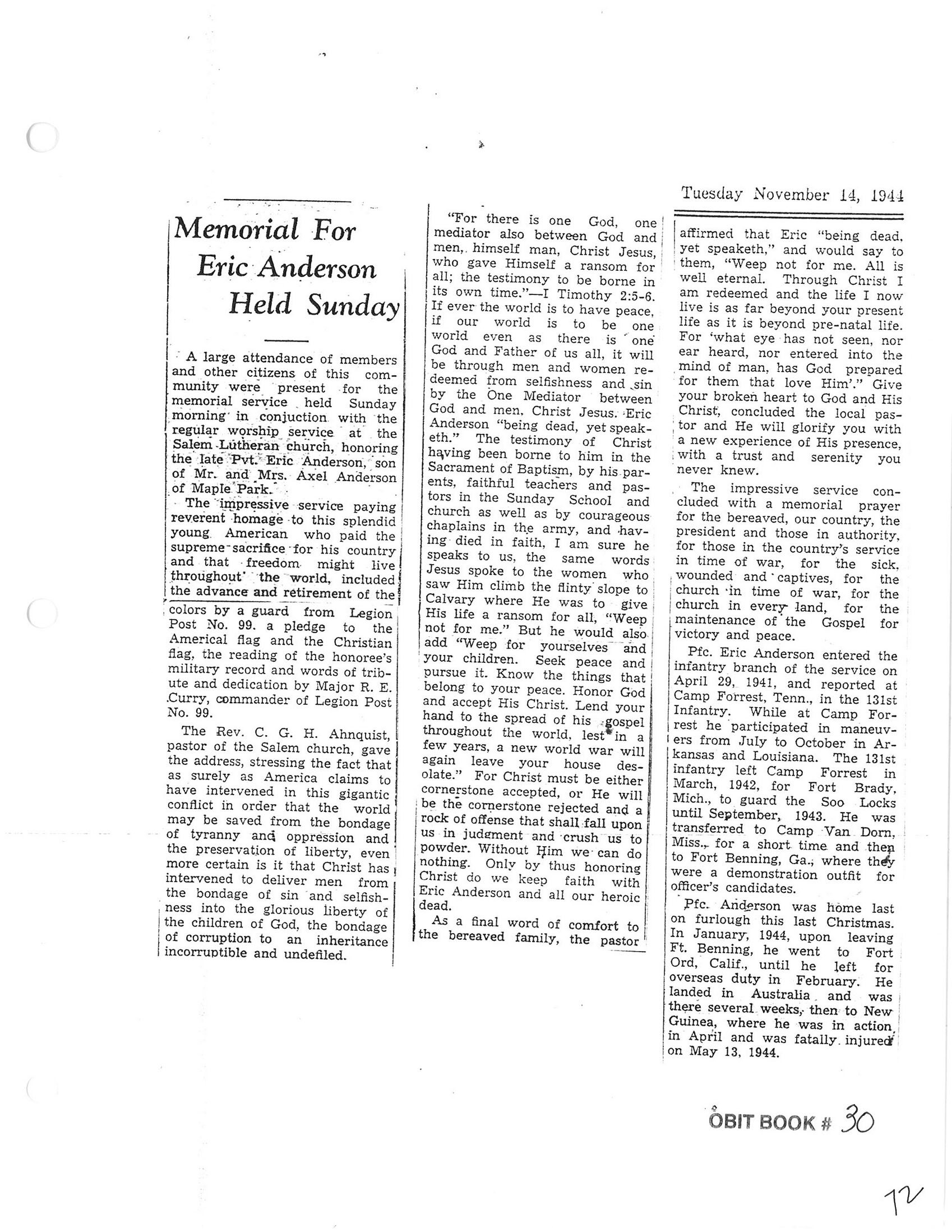 Tuesday November 14, 1944

Memorial For Eric Anderson Held Sunday

A large attendance of members and other citizens of this community were present for the memorial service held Sunday morning in conjuction with the regular worship service at the Salem Lutheran church, honoring the late Pvt. Eric Anderson, son of Mr. and Mrs. Axel Anderson of Maple Park.

The impressive service paying reverent homage to this splendid young American who paid the supreme sacrifice for his country and that freedom might live throughout the world, included the advance and retirement of the colors by a guard from Legion Post No. 99. a pledge to the Americal flag and the Christian flag, the reading of the honoree's military record and words of tribute and dedication by Major R. E. Curry, commander of Legion Post No. 99.

The Rev. C. G. H. Ahnquist, pastor of the Salem church, gave the address, stressing the fact that as surely as America claims to have intervened in this gigantic conflict in order that the world may be saved from the bondage of tyranny and oppression and the preservation of liberty, even more certain is it that Christ has intervened to deliver men from the bondage of sin and selfishness into the glorious liberty of the children of God, the bondage of corruption to an inheritance incorruptible and undefiled.

"For there is one God, one mediator also between God and men, himself man, Christ Jesus, who gave Himself a ransom for all; the testimony to be borne in its own time."—I Timothy 2:5-6. If ever the world is to have peace, if our world is to be one world even as there is one God and Father of us all, it will be through men and women redeemed from selfishness and sin by the One Mediator between God and men, Christ Jesus. Eric Anderson "being dead, yet speaketh." The testimony of Christ having been borne to him in the Sacrament of Baptism, by his parents, faithful teachers and pastors in the Sunday School and church as well as by courageous chaplains in the army, and having died in faith, I am sure he speaks to us, the same words Jesus spoke to the women who saw Him climb the flinty slope to Calvary where He was to give His life a ransom for all, "Weep not for me." But he would also add "Weep for yourselves and your children. Seek peace and pursue it. Know the things that belong to your peace. Honor God and accept His Christ. Lend your hand to the spread of his gospel throughout the world, lest in a few years, a new world war will again leave your house desolate." For Christ must be either cornerstone accepted, or He will be the cornerstone rejected and a rock of offense that shall fall upon us in judgment and crush us to powder. Without Him we can do nothing. Only by thus honoring Christ do we keep faith with Eric Anderson and all our heroic dead.

As a final word of comfort to the bereaved family, the pastor affirmed that Eric "being dead, yet speaketh," and would say to them, "Weep not for me. All is well eternal. Through Christ I am redeemed and the life I now live is as far beyond your present life as it is beyond pre-natal life. For 'what eye has not seen, nor ear heard, nor entered into the mind of man, has God prepared for them that love Him'." Give your broken heart to God and His Christ, concluded the local pastor and He will glorify you with a new experience of His presence, with a trust and serenity you never knew.

The impressive service concluded with a memorial prayer for the bereaved, our country, the president and those in authority, for those in the country's service in time of war, for the sick, wounded and captives, for the church in time of war, for the church in every land, for the maintenance of the Gospel for victory and peace.

Pfc. Eric Anderson entered the infantry branch of the service on April 29, 1941, and reported at Camp Forrest, Tenn., in the 131st Infantry. While at Camp Forrest he participated in maneuvers from July to October in Arkansas and Louisiana. The 131st infantry left Camp Forrest in March, 1942, for Fort Brady, Mich., to guard the Soo Locks until September, 1943. He was transferred to Camp Van Dorn, Miss., for a short time and then to Fort Benning, Ga., where they were a demonstration outfit for officer's candidates.

Pfc. Anderson was home last on furlough this last Christmas. In January, 1944, upon leaving Ft. Benning, he went to Fort Ord, Calif., until he left for overseas duty in February. He landed in Australia and was there several weeks, then to New Guinea, where he was in action in April and was fatally injured on May 13, 1944.

OBIT BOOK # 30

72